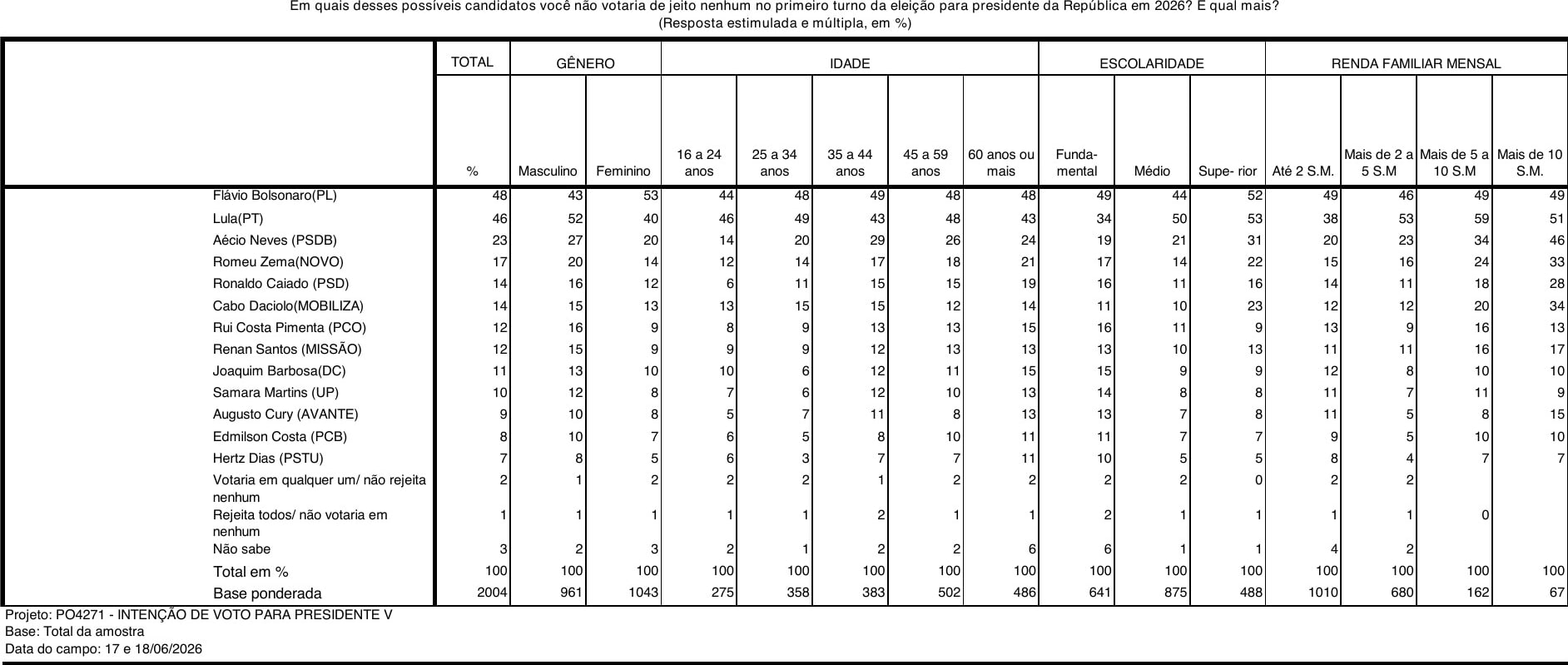 Em quais desses possíveis candidatos você não votaria de jeito nenhum no primeiro turno da eleição para presidente da República em 2026? E qual mais?
(Resposta estimulada e múltipla, em %)

| | TOTAL | GÊNERO | | IDADE | | | | | ESCOLARIDADE | | | RENDA FAMILIAR MENSAL | | | |
|---|---|---|---|---|---|---|---|---|---|---|---|---|---|---|---|
| | % | Masculino | Feminino | 16 a 24 anos | 25 a 34 anos | 35 a 44 anos | 45 a 59 anos | 60 anos ou mais | Funda- mental | Médio | Supe- rior | Até 2 S.M. | Mais de 2 a 5 S.M | Mais de 5 a 10 S.M | Mais de 10 S.M. |
| Flávio Bolsonaro(PL) | 48 | 43 | 53 | 44 | 48 | 49 | 48 | 48 | 49 | 44 | 52 | 49 | 46 | 49 | 49 |
| Lula(PT) | 46 | 52 | 40 | 46 | 49 | 43 | 48 | 43 | 34 | 50 | 53 | 38 | 53 | 59 | 51 |
| Aécio Neves (PSDB) | 23 | 27 | 20 | 14 | 20 | 29 | 26 | 24 | 19 | 21 | 31 | 20 | 23 | 34 | 46 |
| Romeu Zema(NOVO) | 17 | 20 | 14 | 12 | 14 | 17 | 18 | 21 | 17 | 14 | 22 | 15 | 16 | 24 | 33 |
| Ronaldo Caiado (PSD) | 14 | 16 | 12 | 6 | 11 | 15 | 15 | 19 | 16 | 11 | 16 | 14 | 11 | 18 | 28 |
| Cabo Daciolo(MOBILIZA) | 14 | 15 | 13 | 13 | 15 | 15 | 12 | 14 | 11 | 10 | 23 | 12 | 12 | 20 | 34 |
| Rui Costa Pimenta (PCO) | 12 | 16 | 9 | 8 | 9 | 13 | 13 | 15 | 16 | 11 | 9 | 13 | 9 | 16 | 13 |
| Renan Santos (MISSÃO) | 12 | 15 | 9 | 9 | 9 | 12 | 13 | 13 | 13 | 10 | 13 | 11 | 11 | 16 | 17 |
| Joaquim Barbosa(DC) | 11 | 13 | 10 | 10 | 6 | 12 | 11 | 15 | 15 | 9 | 9 | 12 | 8 | 10 | 10 |
| Samara Martins (UP) | 10 | 12 | 8 | 7 | 6 | 12 | 10 | 13 | 14 | 8 | 8 | 11 | 7 | 11 | 9 |
| Augusto Cury (AVANTE) | 9 | 10 | 8 | 5 | 7 | 11 | 8 | 13 | 13 | 7 | 8 | 11 | 5 | 8 | 15 |
| Edmilson Costa (PCB) | 8 | 10 | 7 | 6 | 5 | 8 | 10 | 11 | 11 | 7 | 7 | 9 | 5 | 10 | 10 |
| Hertz Dias (PSTU) | 7 | 8 | 5 | 6 | 3 | 7 | 7 | 11 | 10 | 5 | 5 | 8 | 4 | 7 | 7 |
| Votaria em qualquer um/ não rejeita nenhum | 2 | 1 | 2 | 2 | 2 | 1 | 2 | 2 | 2 | 2 | 0 | 2 | 2 | | |
| Rejeita todos/ não votaria em nenhum | 1 | 1 | 1 | 1 | 1 | 2 | 1 | 1 | 2 | 1 | 1 | 1 | 1 | 0 | |
| Não sabe | 3 | 2 | 3 | 2 | 1 | 2 | 2 | 6 | 6 | 1 | 1 | 4 | 2 | | |
| Total em % | 100 | 100 | 100 | 100 | 100 | 100 | 100 | 100 | 100 | 100 | 100 | 100 | 100 | 100 | 100 |
| Base ponderada | 2004 | 961 | 1043 | 275 | 358 | 383 | 502 | 486 | 641 | 875 | 488 | 1010 | 680 | 162 | 67 |

Projeto: PO4271 - INTENÇÃO DE VOTO PARA PRESIDENTE V
Base: Total da amostra
Data do campo: 17 e 18/06/2026